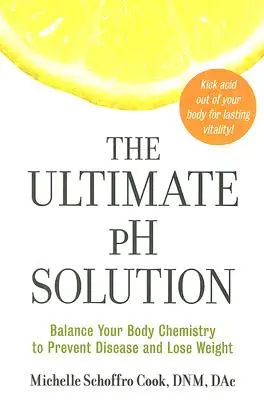 Kick acid out of your body for lasting vitality!

THE ULTIMATE pH SOLUTION

Balance Your Body Chemistry to Prevent Disease and Lose Weight

Michelle Schoffro Cook, DNM, DAc